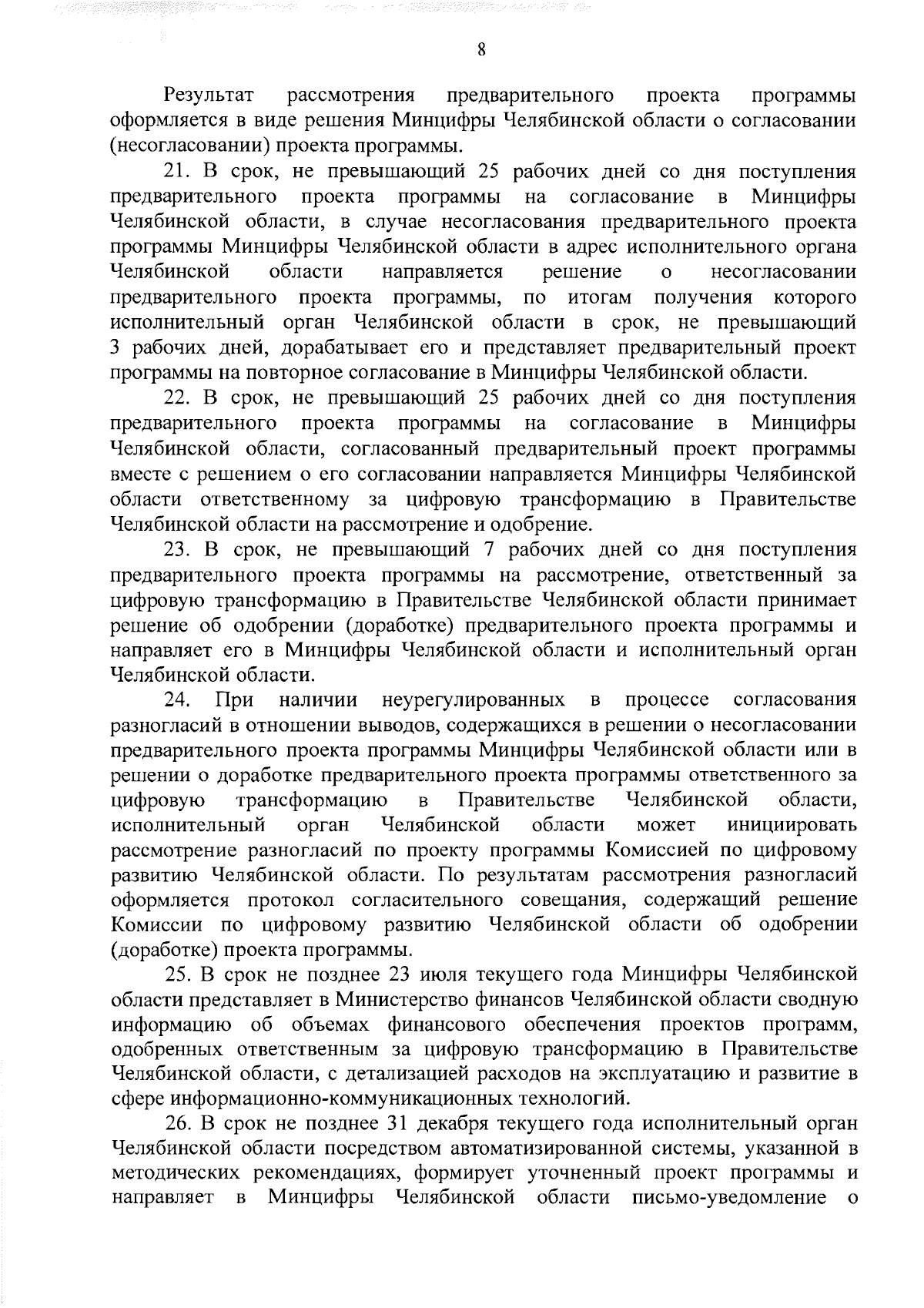 8

Результат рассмотрения предварительного проекта программы оформляется в виде решения Минцифры Челябинской области о согласовании (несогласовании) проекта программы.

21. В срок, не превышающий 25 рабочих дней со дня поступления предварительного проекта программы на согласование в Минцифры Челябинской области, в случае несогласования предварительного проекта программы Минцифры Челябинской области в адрес исполнительного органа Челябинской области направляется решение о несогласовании предварительного проекта программы, по итогам получения которого исполнительный орган Челябинской области в срок, не превышающий 3 рабочих дней, дорабатывает его и представляет предварительный проект программы на повторное согласование в Минцифры Челябинской области.

22. В срок, не превышающий 25 рабочих дней со дня поступления предварительного проекта программы на согласование в Минцифры Челябинской области, согласованный предварительный проект программы вместе с решением о его согласовании направляется Минцифры Челябинской области ответственному за цифровую трансформацию в Правительстве Челябинской области на рассмотрение и одобрение.

23. В срок, не превышающий 7 рабочих дней со дня поступления предварительного проекта программы на рассмотрение, ответственный за цифровую трансформацию в Правительстве Челябинской области принимает решение об одобрении (доработке) предварительного проекта программы и направляет его в Минцифры Челябинской области и исполнительный орган Челябинской области.

24. При наличии неурегулированных в процессе согласования разногласий в отношении выводов, содержащихся в решении о несогласовании предварительного проекта программы Минцифры Челябинской области или в решении о доработке предварительного проекта программы ответственного за цифровую трансформацию в Правительстве Челябинской области, исполнительный орган Челябинской области может инициировать рассмотрение разногласий по проекту программы Комиссией по цифровому развитию Челябинской области. По результатам рассмотрения разногласий оформляется протокол согласительного совещания, содержащий решение Комиссии по цифровому развитию Челябинской области об одобрении (доработке) проекта программы.

25. В срок не позднее 23 июля текущего года Минцифры Челябинской области представляет в Министерство финансов Челябинской области сводную информацию об объемах финансового обеспечения проектов программ, одобренных ответственным за цифровую трансформацию в Правительстве Челябинской области, с детализацией расходов на эксплуатацию и развитие в сфере информационно-коммуникационных технологий.

26. В срок не позднее 31 декабря текущего года исполнительный орган Челябинской области посредством автоматизированной системы, указанной в методических рекомендациях, формирует уточненный проект программы и направляет в Минцифры Челябинской области письмо-уведомление о